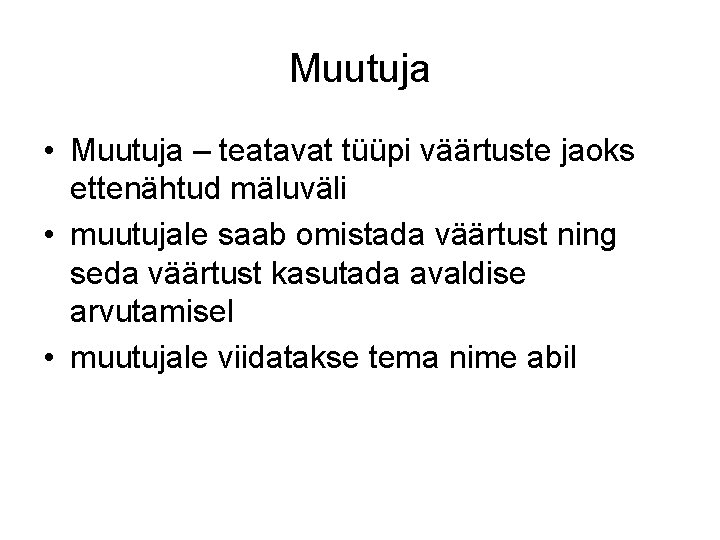 Muutuja

• Muutuja – teatavat tüüpi väärtuste jaoks ettenähtud mäluväli
• muutujale saab omistada väärtust ning seda väärtust kasutada avaldise arvutamisel
• muutujale viidatakse tema nime abil